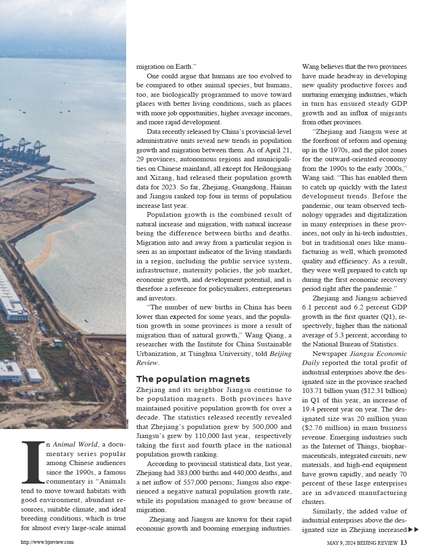 In Animal World, a documentary series popular among Chinese audiences since the 1990s, a famous commentary is "Animals tend to move toward habitats with good environment, abundant resources, suitable climate, and ideal breeding conditions, which is true for almost every large-scale animal migration on Earth."

One could argue that humans are too evolved to be compared to other animal species, but humans, too, are biologically programmed to move toward places with better living conditions, such as places with more job opportunities, higher average incomes, and more rapid development.

Data recently released by China's provincial-level administrative units reveal new trends in population growth and migration between them. As of April 21, 29 provinces, autonomous regions and municipalities on Chinese mainland, all except for Heilongjiang and Xizang, had released their population growth data for 2023. So far, Zhejiang, Guangdong, Hainan and Jiangsu ranked top four in terms of population increase last year.

Population growth is the combined result of natural increase and migration, with natural increase being the difference between births and deaths. Migration into and away from a particular region is seen as an important indicator of the living standards in a region, including the public service system, infrastructure, maternity policies, the job market, economic growth, and development potential, and is therefore a reference for policymakers, entrepreneurs and investors.

"The number of new births in China has been lower than expected for some years, and the population growth in some provinces is more a result of migration than of natural growth," Wang Qiang, a researcher with the Institute for China Sustainable Urbanization, at Tsinghua University, told Beijing Review.

The population magnets

Zhejiang and its neighbor Jiangsu continue to be population magnets. Both provinces have maintained positive population growth for over a decade. The statistics released recently revealed that Zhejiang's population grew by 500,000 and Jiangsu's grew by 110,000 last year, respectively taking the first and fourth place in the national population growth ranking.

According to provincial statistical data, last year, Zhejiang had 383,000 births and 440,000 deaths, and a net inflow of 557,000 persons; Jiangsu also experienced a negative natural population growth rate, while its population managed to grow because of migration.

Zhejiang and Jiangsu are known for their rapid economic growth and booming emerging industries. Wang believes that the two provinces have made headway in developing new quality productive forces and nurturing emerging industries, which in turn has ensured steady GDP growth and an influx of migrants from other provinces.

"Zhejiang and Jiangsu were at the forefront of reform and opening up in the 1970s, and the pilot zones for the outward-oriented economy from the 1990s to the early 2000s," Wang said. "This has enabled them to catch up quickly with the latest development trends. Before the pandemic, our team observed technology upgrades and digitalization in many enterprises in these provinces, not only in hi-tech industries, but in traditional ones like manufacturing as well, which promoted quality and efficiency. As a result, they were well prepared to catch up during the first economic recovery period right after the pandemic."

Zhejiang and Jiangsu achieved 6.1 percent and 6.2 percent GDP growth in the first quarter (Q1), respectively, higher than the national average of 5.3 percent, according to the National Bureau of Statistics.

Newspaper Jiangsu Economic Daily reported the total profit of industrial enterprises above the designated size in the province reached 103.71 billion yuan ($12.31 billion) in Q1 of this year, an increase of 19.4 percent year on year. The designated size was 20 million yuan ($2.76 million) in main business revenue. Emerging industries such as the Internet of Things, biopharmaceuticals, integrated circuits, new materials, and high-end equipment have grown rapidly, and nearly 70 percent of these large enterprises are in advanced manufacturing clusters.

Similarly, the added value of industrial enterprises above the designated size in Zhejiang increased ▶▶

http://www.bjreview.com

MAY 9, 2024 BEIJING REVIEW 13